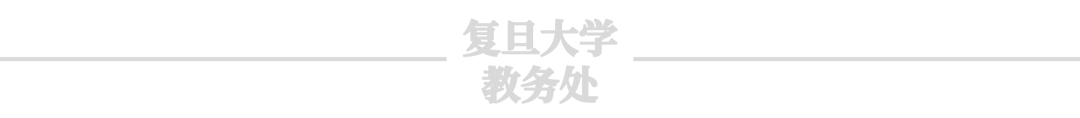 复旦大学
教务处